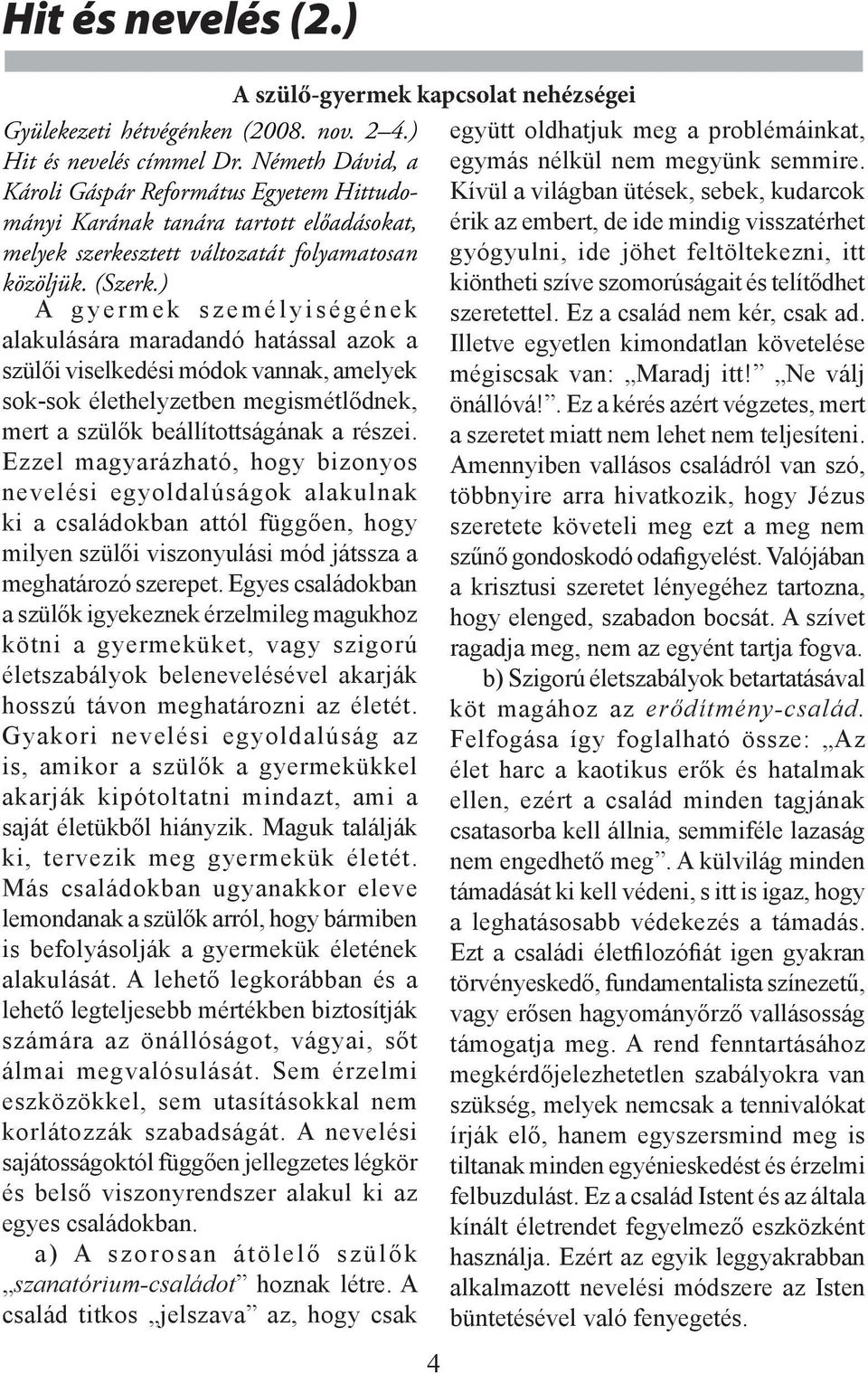 Hit és nevelés (2.)

A szülő-gyermek kapcsolat nehézségei

Gyülekezeti hétvégénken (2008. nov. 2–4.) Hit és nevelés címmel Dr. Németh Dávid, a Károli Gáspár Református Egyetem Hittudományi Karának tanára tartott előadásokat, melyek szerkesztett változatát folyamatosan közöljük. (Szerk.)

A gyermek személyiségének alakulására maradandó hatással azok a szülői viselkedési módok vannak, amelyek sok-sok élethelyzetben megismétlődnek, mert a szülők beállítottságának a részei. Ezzel magyarázható, hogy bizonyos nevelési egyoldalúságok alakulnak ki a családokban attól függően, hogy milyen szülői viszonyulási mód játssza a meghatározó szerepet. Egyes családokban a szülők igyekeznek érzelmileg magukhoz kötni a gyermeküket, vagy szigorú életszabályok belenevelésével akarják hosszú távon meghatározni az életét. Gyakori nevelési egyoldalúság az is, amikor a szülők a gyermekükkel akarják kipótoltatni mindazt, ami a saját életükből hiányzik. Maguk találják ki, tervezik meg gyermekük életét. Más családokban ugyanakkor eleve lemondanak a szülők arról, hogy bármiben is befolyásolják a gyermekük életének alakulását. A lehető legkorábban és a lehető legteljesebb mértékben biztosítják számára az önállóságot, vágyai, sőt álmai megvalósulását. Sem érzelmi eszközökkel, sem utasításokkal nem korlátozzák szabadságát. A nevelési sajátosságoktól függően jellegzetes légkör és belső viszonyrendszer alakul ki az egyes családokban.

a) A szorosan átölelő szülők „szanatórium-családot” hoznak létre. A család titkos „jelszava” az, hogy csak együtt oldhatjuk meg a problémáinkat, egymás nélkül nem megyünk semmire. Kívül a világban ütések, sebek, kudarcok érik az embert, de ide mindig visszatérhet gyógyulni, ide jöhet feltöltekezni, itt kiöntheti szíve szomorúságait és telítődhet szeretettel. Ez a család nem kér, csak ad. Illetve egyetlen kimondatlan követelése mégiscsak van: „Maradj itt!” „Ne válj önállóvá!”. Ez a kérés azért végzetes, mert a szeretet miatt nem lehet nem teljesíteni. Amennyiben vallásos családról van szó, többnyire arra hivatkozik, hogy Jézus szeretete követeli meg ezt a meg nem szűnő gondoskodó odafigyelést. Valójában a krisztusi szeretet lényegéhez tartozna, hogy elenged, szabadon bocsát. A szívet ragadja meg, nem az egyént tartja fogva.

b) Szigorú életszabályok betartatásával köt magához az erődítmény-család. Felfogása így foglalható össze: „Az élet harc a kaotikus erők és hatalmak ellen, ezért a család minden tagjának csatasorba kell állnia, semmiféle lazaság nem engedhető meg”. A külvilág minden támadását ki kell védeni, s itt is igaz, hogy a leghatásosabb védekezés a támadás. Ezt a családi életfilozófiát igen gyakran törvényeskedő, fundamentalista színezetű, vagy erősen hagyományőrző vallásosság támogatja meg. A rend fenntartásához megkérdőjelezhetetlen szabályokra van szükség, melyek nemcsak a tennivalókat írják elő, hanem egyszersmind meg is tiltanak minden egyénieskedést és érzelmi felbuzdulást. Ez a család Istent és az általa kínált életrendet fegyelmező eszközként használja. Ezért az egyik leggyakrabban alkalmazott nevelési módszere az Isten büntetésével való fenyegetés.

4